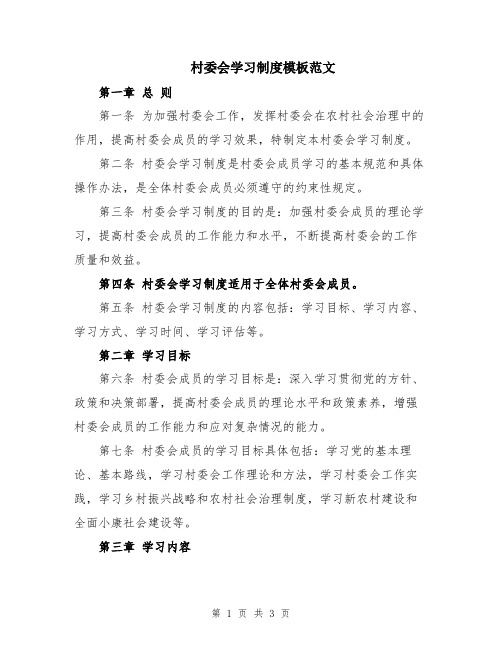 村委会学习制度模板范文

第一章 总 则

第一条 为加强村委会工作，发挥村委会在农村社会治理中的作用，提高村委会成员的学习效果，特制定本村委会学习制度。

第二条 村委会学习制度是村委会成员学习的基本规范和具体操作办法，是全体村委会成员必须遵守的约束性规定。

第三条 村委会学习制度的目的是：加强村委会成员的理论学习，提高村委会成员的工作能力和水平，不断提高村委会的工作质量和效益。

第四条 村委会学习制度适用于全体村委会成员。

第五条 村委会学习制度的内容包括：学习目标、学习内容、学习方式、学习时间、学习评估等。

第二章 学习目标

第六条 村委会成员的学习目标是：深入学习贯彻党的方针、政策和决策部署，提高村委会成员的理论水平和政策素养，增强村委会成员的工作能力和应对复杂情况的能力。

第七条 村委会成员的学习目标具体包括：学习党的基本理论、基本路线，学习村委会工作理论和方法，学习村委会工作实践，学习乡村振兴战略和农村社会治理制度，学习新农村建设和全面小康社会建设等。

第三章 学习内容

第 1 页 共 3 页